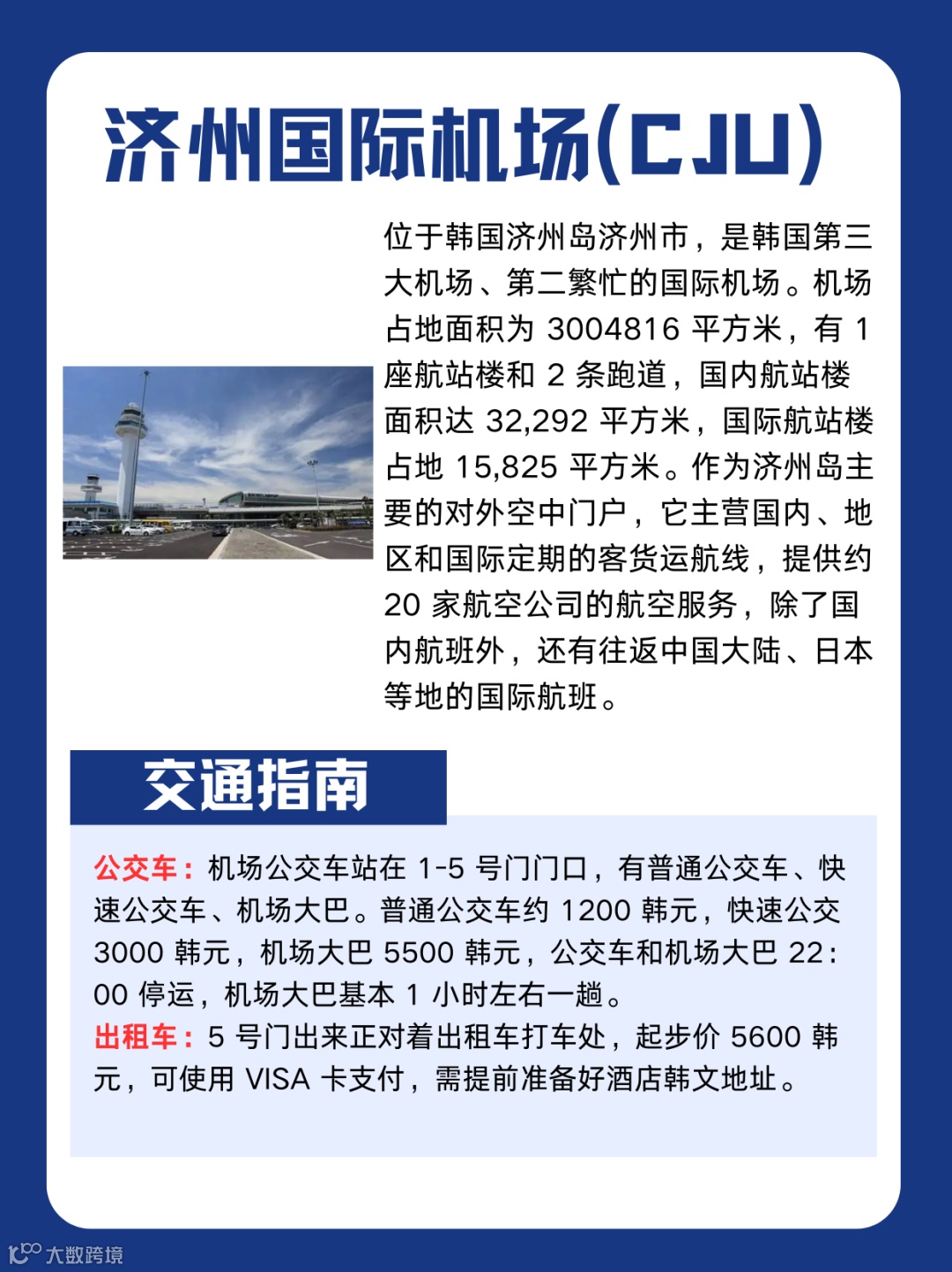 济州国际机场(CJU)

位于韩国济州岛济州市，是韩国第三大机场、第二繁忙的国际机场。机场占地面积为 3004816 平方米，有 1 座航站楼和 2 条跑道，国内航站楼面积达 32,292 平方米，国际航站楼占地 15,825 平方米。作为济州岛主要的对外空中门户，它主营国内、地区和国际定期的客货运航线，提供约 20 家航空公司的航空服务，除了国内航班外，还有往返中国大陆、日本等地的国际航班。

交通指南

公交车：机场公交车站在 1-5 号门门口，有普通公交车、快速公交车、机场大巴。普通公交车约 1200 韩元，快速公交 3000 韩元，机场大巴 5500 韩元，公交车和机场大巴 22:00 停运，机场大巴基本 1 小时左右一趟。
出租车：5 号门出来正对着出租车打车处，起步价 5600 韩元，可使用 VISA 卡支付，需提前准备好酒店韩文地址。

大数跨境